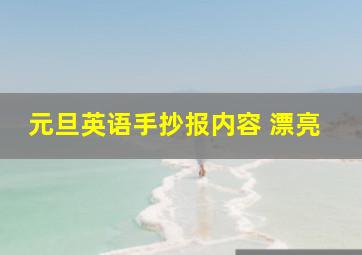 元旦英语手抄报内容 漂亮